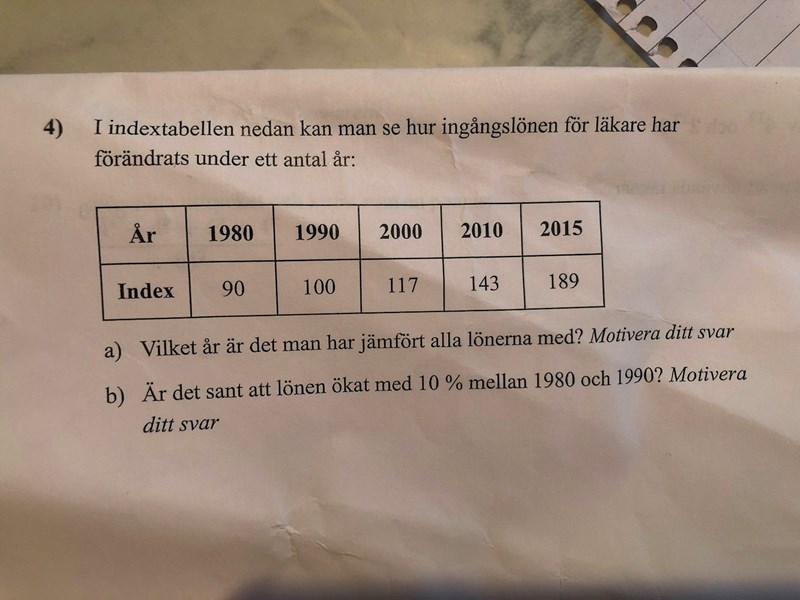 4) I indextabellen nedan kan man se hur ingångslönen för läkare har förändrats under ett antal år:

| År | 1980 | 1990 | 2000 | 2010 | 2015 |
|---|---|---|---|---|---|
| Index | 90 | 100 | 117 | 143 | 189 |

a) Vilket år är det man har jämfört alla lönerna med? Motivera ditt svar

b) Är det sant att lönen ökat med 10 % mellan 1980 och 1990? Motivera ditt svar